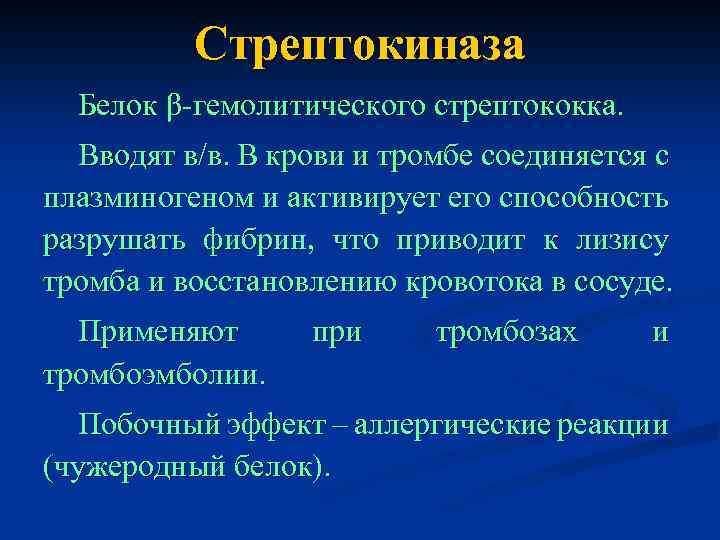 Стрептокиназа

Белок β-гемолитического стрептококка.

Вводят в/в. В крови и тромбе соединяется с плазминогеном и активирует его способность разрушать фибрин, что приводит к лизису тромба и восстановлению кровотока в сосуде.

Применяют при тромбозах и тромбоэмболии.

Побочный эффект – аллергические реакции (чужеродный белок).